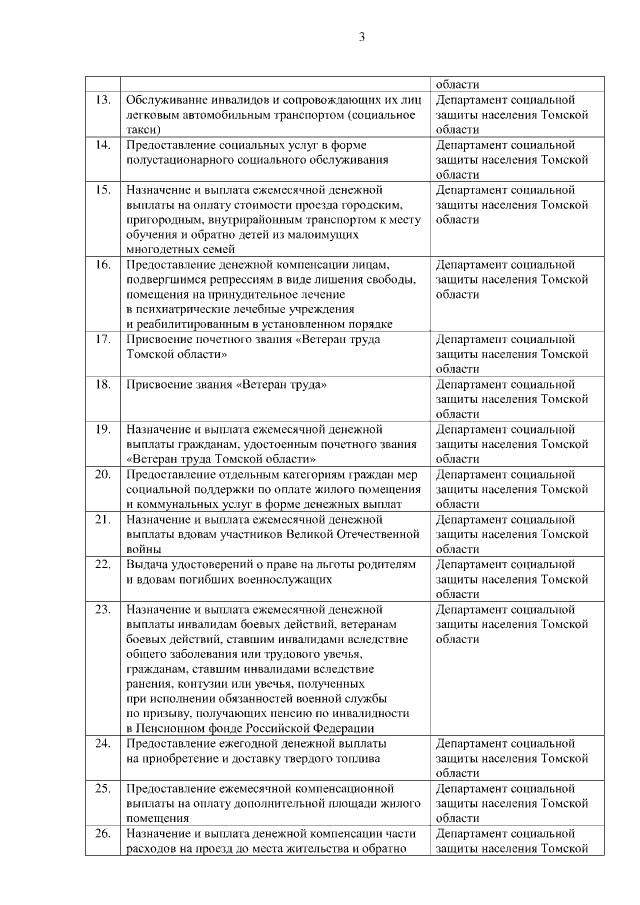 3

| | | |
|---|---|---|
| | | области |
| 13. | Обслуживание инвалидов и сопровождающих их лиц легковым автомобильным транспортом (социальное такси) | Департамент социальной защиты населения Томской области |
| 14. | Предоставление социальных услуг в форме полустационарного социального обслуживания | Департамент социальной защиты населения Томской области |
| 15. | Назначение и выплата ежемесячной денежной выплаты на оплату стоимости проезда городским, пригородным, внутрирайонным транспортом к месту обучения и обратно детей из малоимущих многодетных семей | Департамент социальной защиты населения Томской области |
| 16. | Предоставление денежной компенсации лицам, подвергшимся репрессиям в виде лишения свободы, помещения на принудительное лечение в психиатрические лечебные учреждения и реабилитированным в установленном порядке | Департамент социальной защиты населения Томской области |
| 17. | Присвоение почетного звания «Ветеран труда Томской области» | Департамент социальной защиты населения Томской области |
| 18. | Присвоение звания «Ветеран труда» | Департамент социальной защиты населения Томской области |
| 19. | Назначение и выплата ежемесячной денежной выплаты гражданам, удостоенным почетного звания «Ветеран труда Томской области» | Департамент социальной защиты населения Томской области |
| 20. | Предоставление отдельным категориям граждан мер социальной поддержки по оплате жилого помещения и коммунальных услуг в форме денежных выплат | Департамент социальной защиты населения Томской области |
| 21. | Назначение и выплата ежемесячной денежной выплаты вдовам участников Великой Отечественной войны | Департамент социальной защиты населения Томской области |
| 22. | Выдача удостоверений о праве на льготы родителям и вдовам погибших военнослужащих | Департамент социальной защиты населения Томской области |
| 23. | Назначение и выплата ежемесячной денежной выплаты инвалидам боевых действий, ветеранам боевых действий, ставшим инвалидами вследствие общего заболевания или трудового увечья, гражданам, ставшим инвалидами вследствие ранения, контузии или увечья, полученных при исполнении обязанностей военной службы по призыву, получающих пенсию по инвалидности в Пенсионном фонде Российской Федерации | Департамент социальной защиты населения Томской области |
| 24. | Предоставление ежегодной денежной выплаты на приобретение и доставку твердого топлива | Департамент социальной защиты населения Томской области |
| 25. | Предоставление ежемесячной компенсационной выплаты на оплату дополнительной площади жилого помещения | Департамент социальной защиты населения Томской области |
| 26. | Назначение и выплата денежной компенсации части расходов на проезд до места жительства и обратно | Департамент социальной защиты населения Томской |